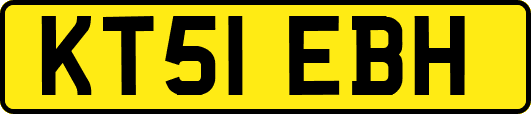 KT51 EBH